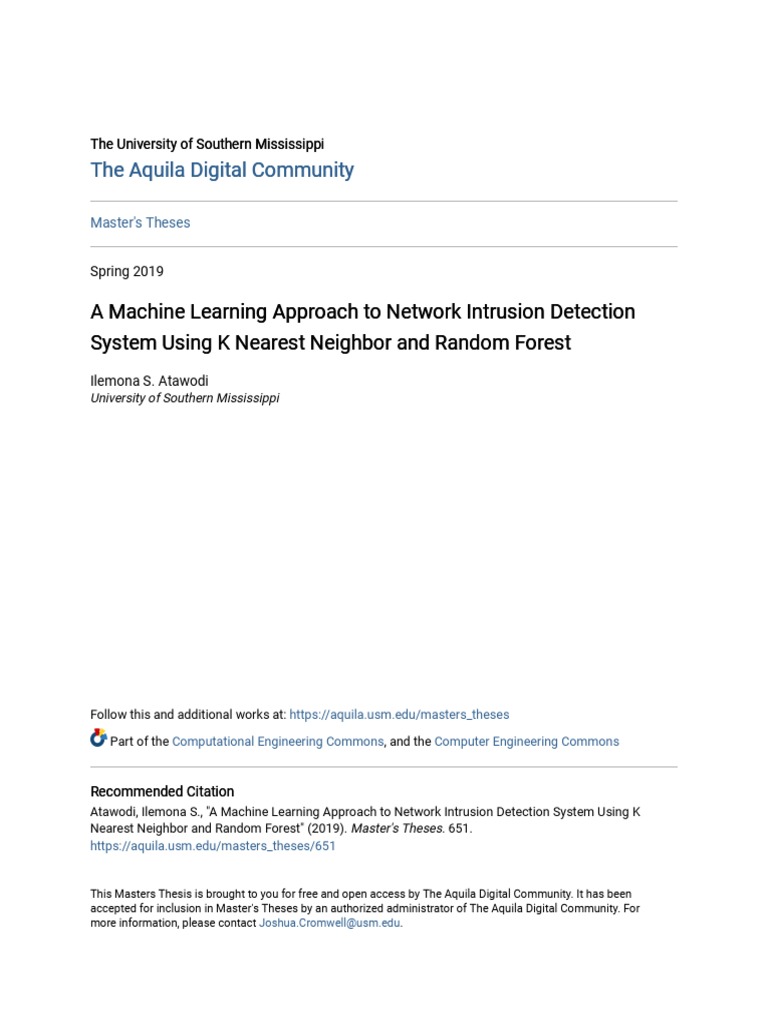 The University of Southern Mississippi
The Aquila Digital Community

Master's Theses

Spring 2019

A Machine Learning Approach to Network Intrusion Detection System Using K Nearest Neighbor and Random Forest

Ilemona S. Atawodi
University of Southern Mississippi

Follow this and additional works at: https://aquila.usm.edu/masters_theses

Part of the Computational Engineering Commons, and the Computer Engineering Commons

Recommended Citation
Atawodi, Ilemona S., "A Machine Learning Approach to Network Intrusion Detection System Using K Nearest Neighbor and Random Forest" (2019). Master's Theses. 651.
https://aquila.usm.edu/masters_theses/651

This Masters Thesis is brought to you for free and open access by The Aquila Digital Community. It has been accepted for inclusion in Master's Theses by an authorized administrator of The Aquila Digital Community. For more information, please contact Joshua.Cromwell@usm.edu.